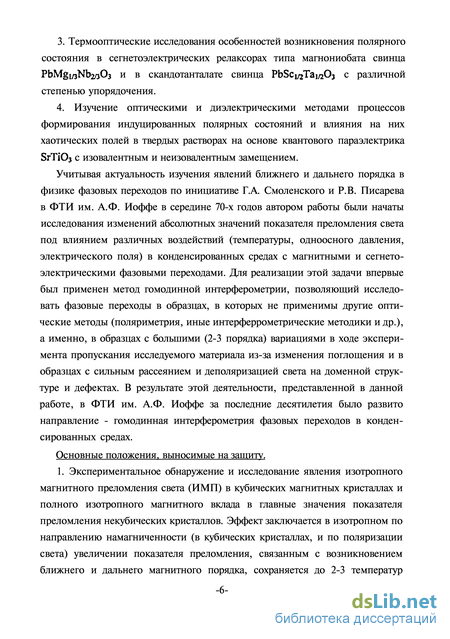 3. Термооптические исследования особенностей возникновения полярного состояния в сегнетоэлектрических релаксорах типа магнониобата свинца $PbMg_{1/3}Nb_{2/3}O_3$ и в скандотанталате свинца $PbSc_{1/2}Ta_{1/2}O_3$ с различной степенью упорядочения.

4. Изучение оптическими и диэлектрическими методами процессов формирования индуцированных полярных состояний и влияния на них хаотических полей в твердых растворах на основе квантового параэлектрика $SrTiO_3$ с изовалентным и неизовалентным замещением.

Учитывая актуальность изучения явлений ближнего и дальнего порядка в физике фазовых переходов по инициативе Г.А. Смоленского и Р.В. Писарева в ФТИ им. А.Ф. Иоффе в середине 70-х годов автором работы были начаты исследования изменений абсолютных значений показателя преломления света под влиянием различных воздействий (температуры, одноосного давления, электрического поля) в конденсированных средах с магнитными и сегнетоэлектрическими фазовыми переходами. Для реализации этой задачи впервые был применен метод гомодинной интерферометрии, позволяющий исследовать фазовые переходы в образцах, в которых не применимы другие оптические методы (поляриметрия, иные интерферрометрические методики и др.), а именно, в образцах с большими (2-3 порядка) вариациями в ходе эксперимента пропускания исследуемого материала из-за изменения поглощения и в образцах с сильным рассеянием и деполяризацией света на доменной структуре и дефектах. В результате этой деятельности, представленной в данной работе, в ФТИ им. А.Ф. Иоффе за последние десятилетия было развито направление - гомодинная интерферометрия фазовых переходов в конденсированных средах.

Основные положения, выносимые на защиту.

1. Экспериментальное обнаружение и исследование явления изотропного магнитного преломления света (ИМП) в кубических магнитных кристаллах и полного изотропного магнитного вклада в главные значения показателя преломления некубических кристаллов. Эффект заключается в изотропном по направлению намагниченности (в кубических кристаллах, и по поляризации света) увеличении показателя преломления, связанным с возникновением ближнего и дальнего магнитного порядка, сохраняется до 2-3 температур

-6-

dsLib.net
библиотека диссертаций